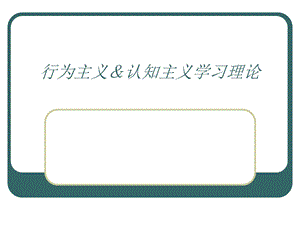 行为主义＆认知主义学习理论